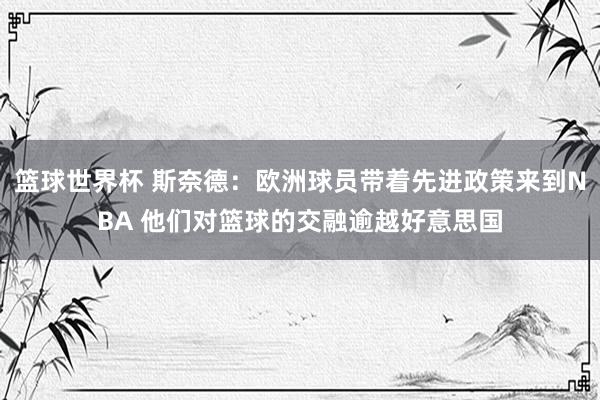 篮球世界杯 斯奈德：欧洲球员带着先进政策来到NBA 他们对篮球的交融逾越好意思国